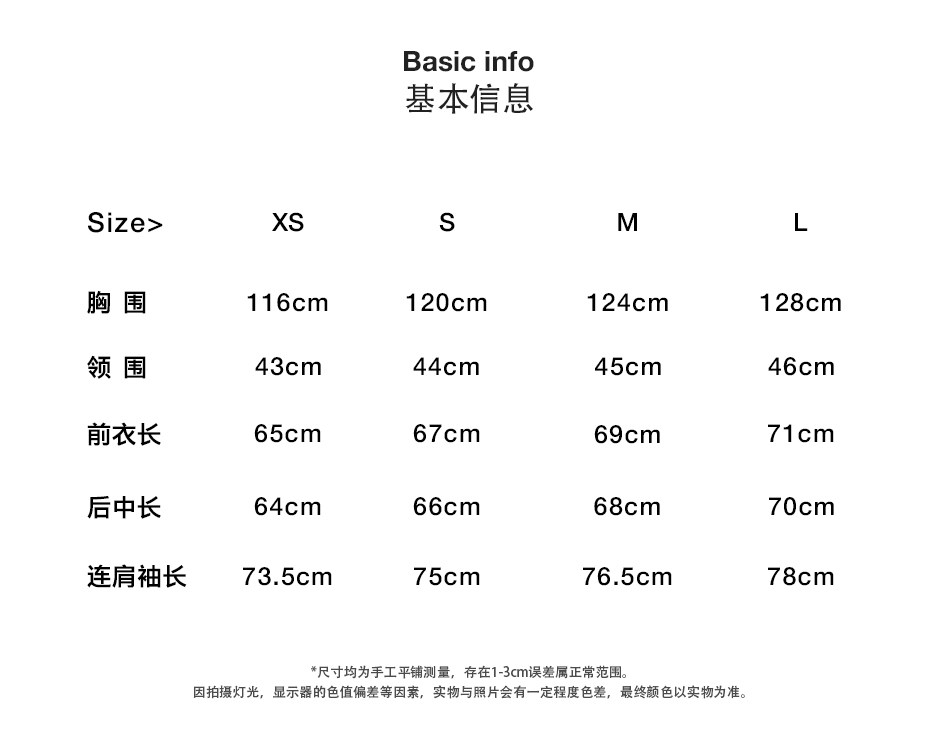 Basic info
基本信息

| Size> | XS | S | M | L |
|---|---|---|---|---|
| 胸 围 | 116cm | 120cm | 124cm | 128cm |
| 领 围 | 43cm | 44cm | 45cm | 46cm |
| 前衣长 | 65cm | 67cm | 69cm | 71cm |
| 后中长 | 64cm | 66cm | 68cm | 70cm |
| 连肩袖长 | 73.5cm | 75cm | 76.5cm | 78cm |

*尺寸均为手工平铺测量，存在1-3cm误差属正常范围。
因拍摄灯光，显示器的色值偏差等因素，实物与照片会有一定程度色差，最终颜色以实物为准。